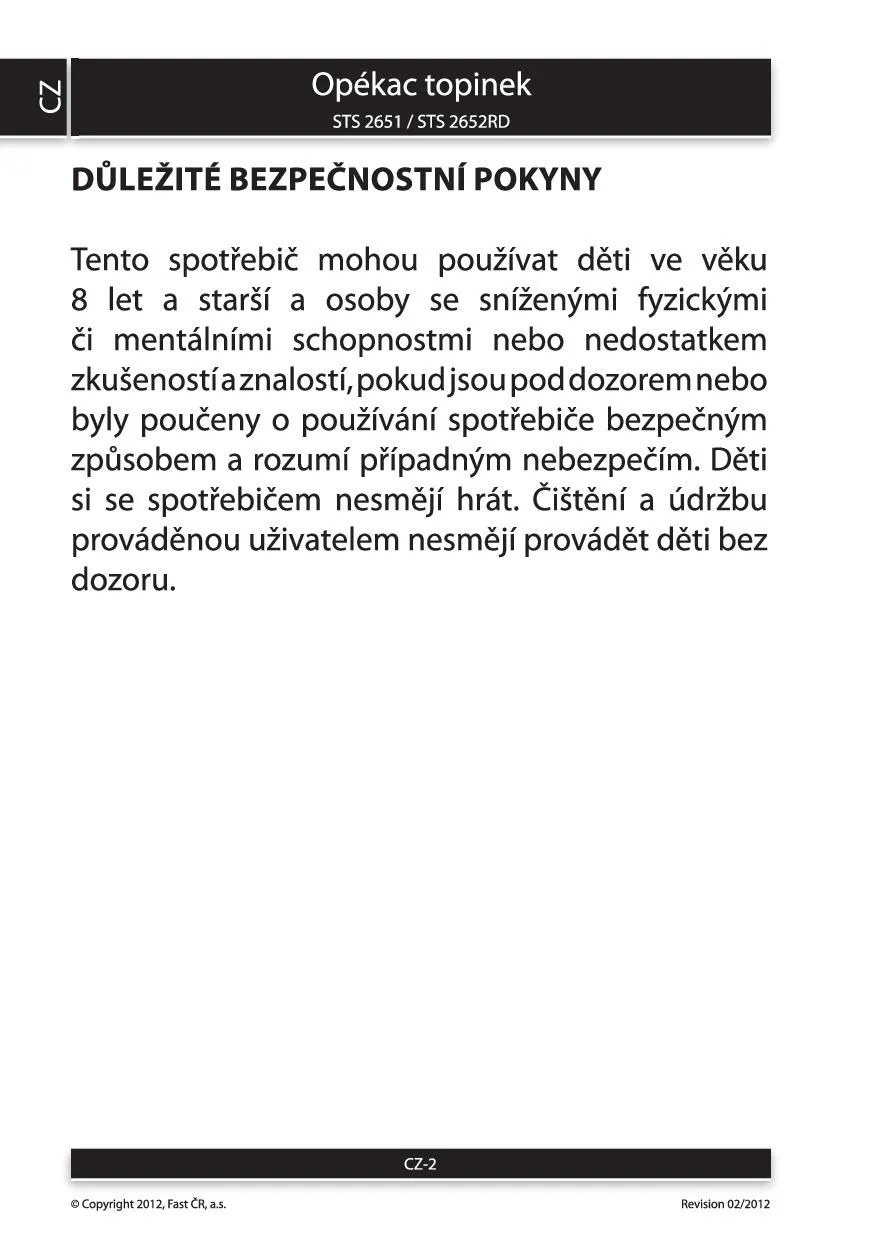 CZ

Opékac topinek
STS 2651 / STS 2652RD

DŮLEŽITÉ BEZPEČNOSTNÍ POKYNY

Tento spotřebič mohou používat děti ve věku 8 let a starší a osoby se sníženými fyzickými či mentálními schopnostmi nebo nedostatkem zkušeností a znalostí, pokud jsou pod dozorem nebo byly poučeny o používání spotřebiče bezpečným způsobem a rozumí případným nebezpečím. Děti si se spotřebičem nesmějí hrát. Čištění a údržbu prováděnou uživatelem nesmějí provádět děti bez dozoru.

CZ-2

© Copyright 2012, Fast ČR, a.s.

Revision 02/2012